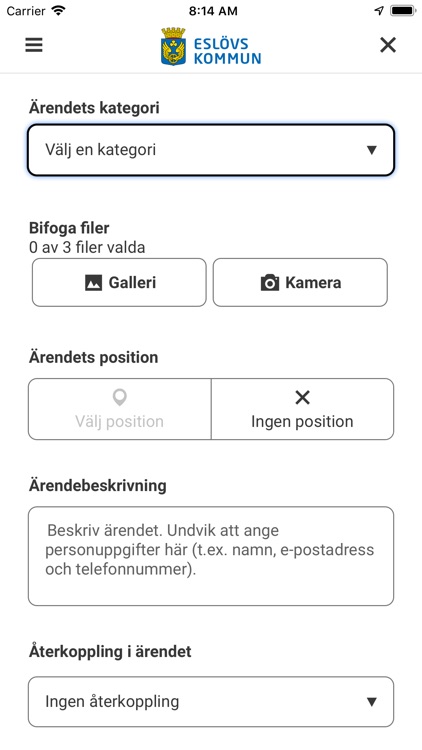 Carrier 8:14 AM

ESLÖVS KOMMUN

Ärendets kategori

Välj en kategori

Bifoga filer
0 av 3 filer valda

Galleri

Kamera

Ärendets position

Välj position

Ingen position

Ärendebeskrivning

Beskriv ärendet. Undvik att ange personuppgifter här (t.ex. namn, e-postadress och telefonnummer).

Återkoppling i ärendet

Ingen återkoppling